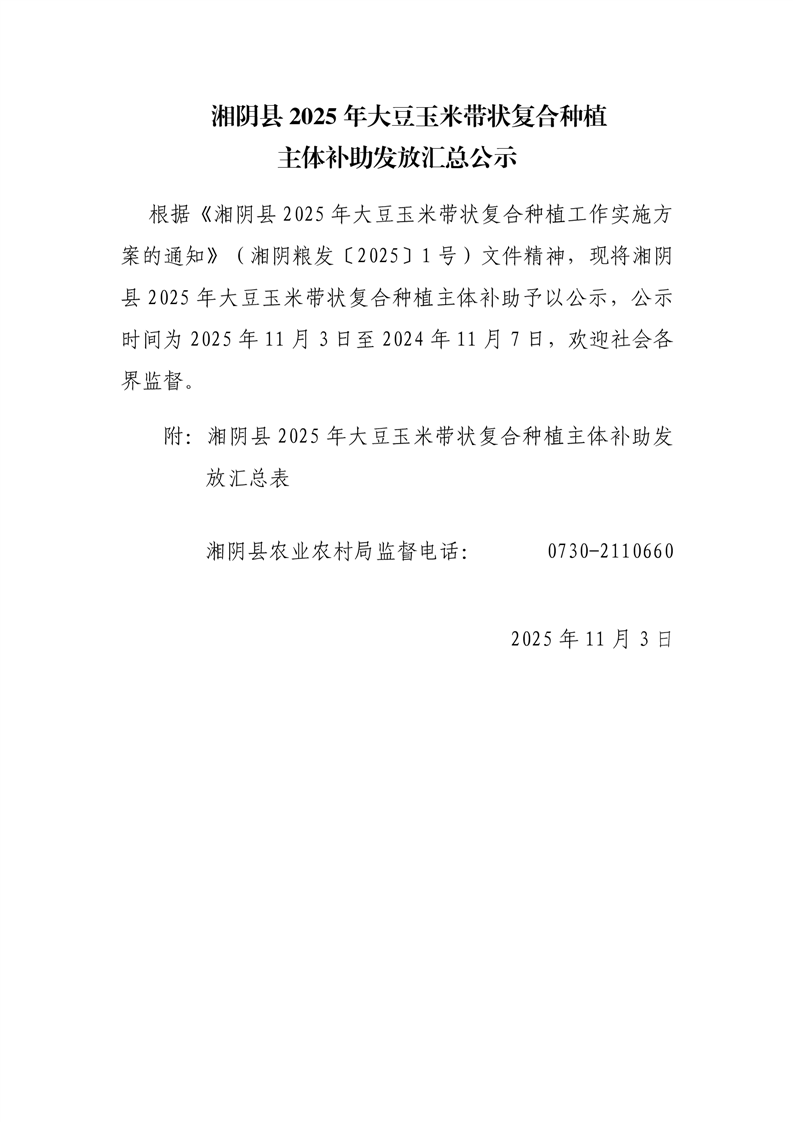 湘阴县 2025 年大豆玉米带状复合种植
主体补助发放汇总公示

根据《湘阴县 2025 年大豆玉米带状复合种植工作实施方案的通知》（湘阴粮发〔2025〕1 号）文件精神，现将湘阴县 2025 年大豆玉米带状复合种植主体补助予以公示，公示时间为 2025 年 11 月 3 日至 2024 年 11 月 7 日，欢迎社会各界监督。

附：湘阴县 2025 年大豆玉米带状复合种植主体补助发放汇总表

湘阴县农业农村局监督电话：　　0730-2110660

2025 年 11 月 3 日